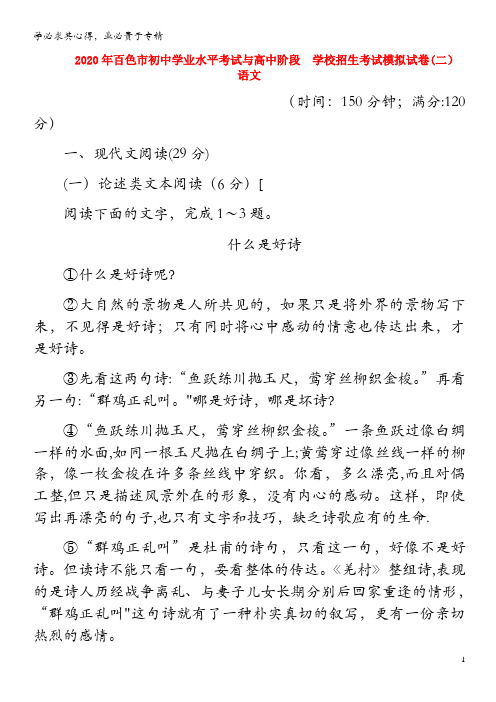 学必求其心得，业必贵于专精

2020年百色市初中学业水平考试与高中阶段　学校招生考试模拟试卷(二)
语文

（时间：150分钟；满分:120分）

一、现代文阅读(29分)

(一）论述类文本阅读（6分）[

阅读下面的文字，完成1～3题。

什么是好诗

①什么是好诗呢?

②大自然的景物是人所共见的，如果只是将外界的景物写下来，不见得是好诗；只有同时将心中感动的情意也传达出来，才是好诗。

③先看这两句诗:“鱼跃练川抛玉尺，莺穿丝柳织金梭。”再看另一句:“群鸡正乱叫。"哪是好诗，哪是坏诗?

④“鱼跃练川抛玉尺，莺穿丝柳织金梭。”一条鱼跃过像白绸一样的水面,如同一根玉尺抛在白绸子上;黄莺穿过像丝线一样的柳条，像一枚金梭在许多条丝线中穿织。你看，多么漂亮,而且对偶工整,但只是描述风景外在的形象，没有内心的感动。这样，即使写出再漂亮的句子,也只有文字和技巧，缺乏诗歌应有的生命.

⑤“群鸡正乱叫”是杜甫的诗句，只看这一句，好像不是好诗。但读诗不能只看一句，要看整体的传达。《羌村》整组诗,表现的是诗人历经战争离乱、与妻子儿女长期分别后回家重逢的情形，“群鸡正乱叫"这句诗就有了一种朴实真切的叙写，更有一份亲切热烈的感情。

1